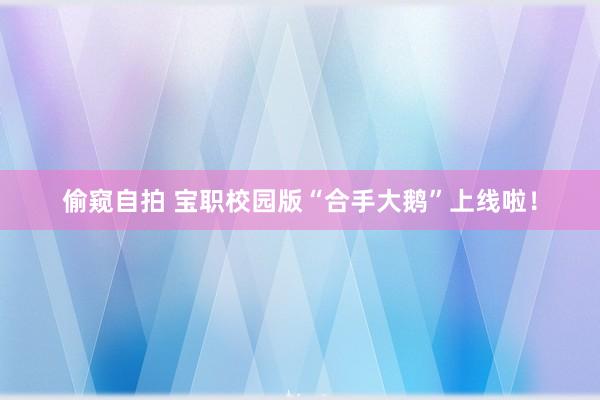 偷窥自拍 宝职校园版“合手大鹅”上线啦！